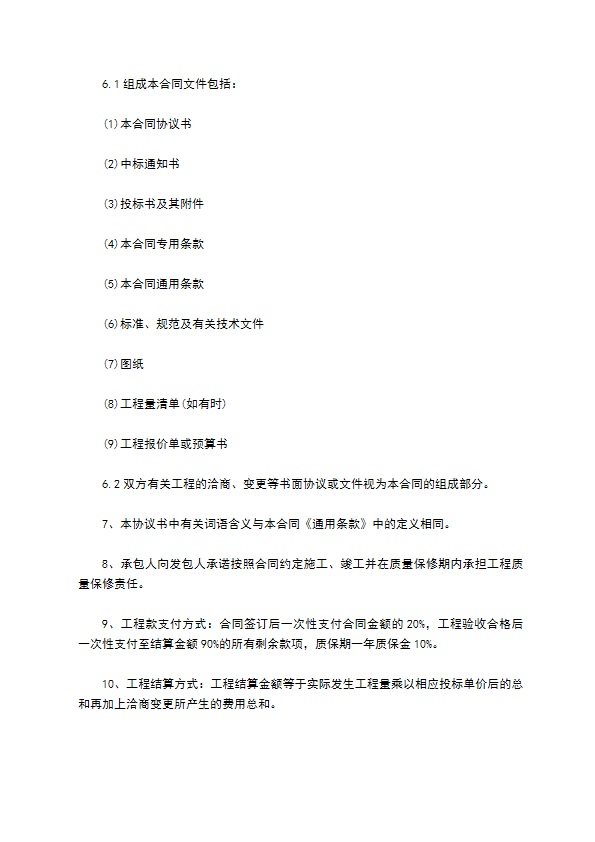 6.1 组成本合同文件包括：

⑴ 本合同协议书

⑵ 中标通知书

⑶ 投标书及其附件

⑷ 本合同专用条款

⑸ 本合同通用条款

⑹ 标准、规范及有关技术文件

⑺ 图纸

⑻ 工程量清单(如有时)

⑼ 工程报价单或预算书

6.2 双方有关工程的洽商、变更等书面协议或文件视为本合同的组成部分。

7、本协议书中有关词语含义与本合同《通用条款》中的定义相同。

8、承包人向发包人承诺按照合同约定施工、竣工并在质量保修期内承担工程质量保修责任。

9、工程款支付方式：合同签订后一次性支付合同金额的 20%，工程验收合格后一次性支付至结算金额 90%的所有剩余款项，质保期一年质保金 10%。

10、工程结算方式：工程结算金额等于实际发生工程量乘以相应投标单价后的总和再加上洽商变更所产生的费用总和。